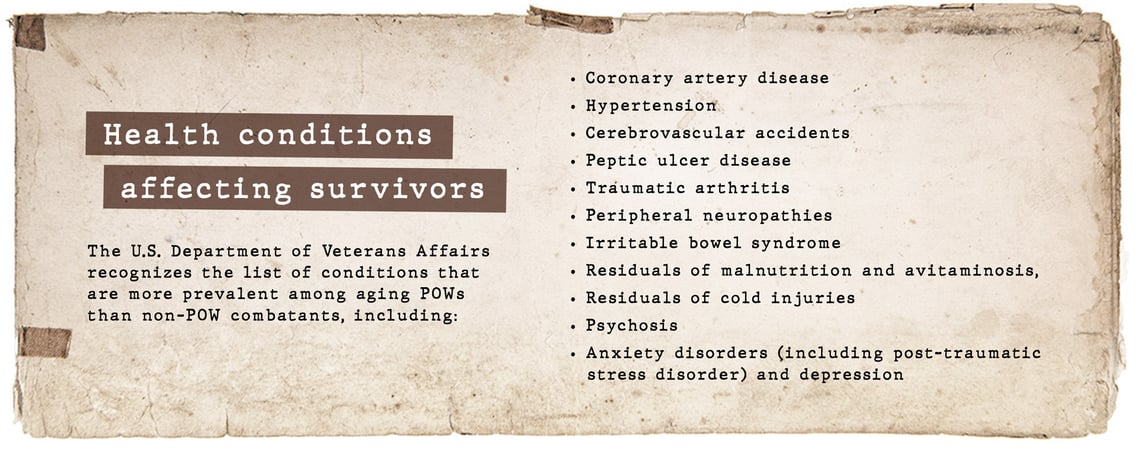 Health conditions
affecting survivors

The U.S. Department of Veterans Affairs recognizes the list of conditions that are more prevalent among aging POWs than non-POW combatants, including:

• Coronary artery disease
• Hypertension
• Cerebrovascular accidents
• Peptic ulcer disease
• Traumatic arthritis
• Peripheral neuropathies
• Irritable bowel syndrome
• Residuals of malnutrition and avitaminosis,
• Residuals of cold injuries
• Psychosis
• Anxiety disorders (including post-traumatic stress disorder) and depression